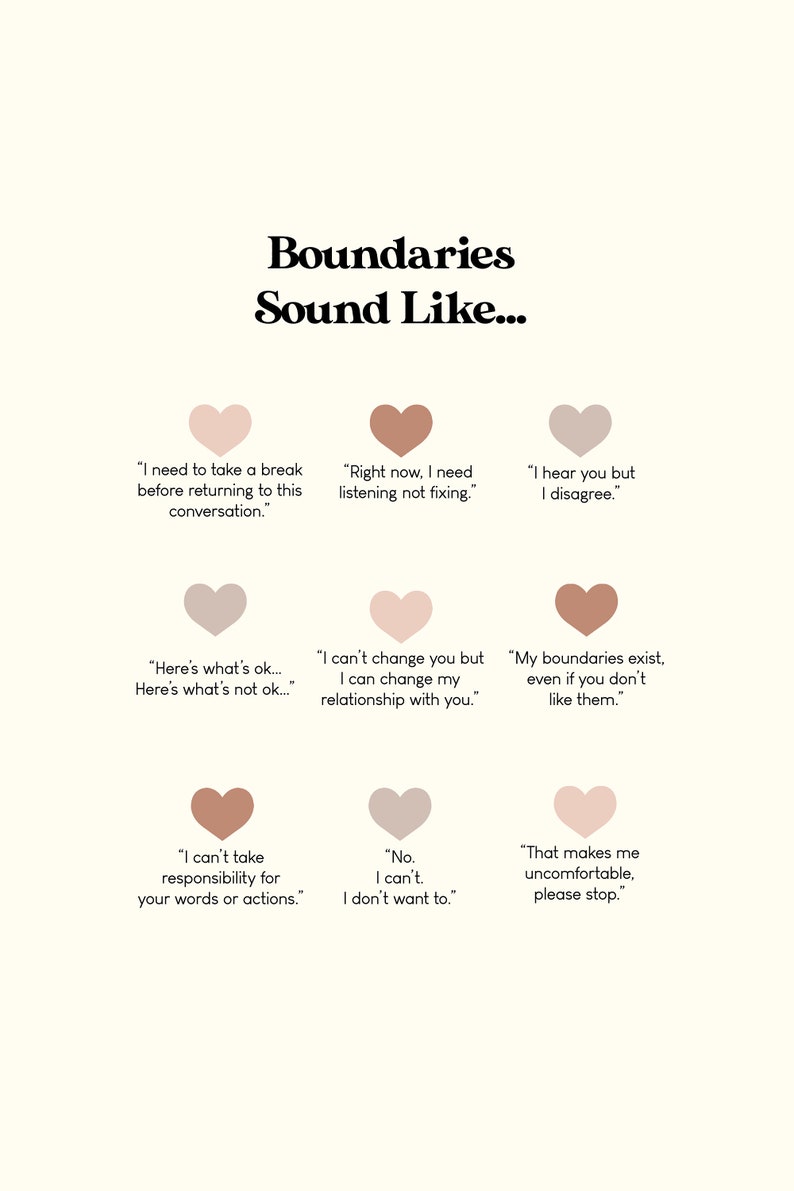 Boundaries Sound Like...

"I need to take a break before returning to this conversation."

"Right now, I need listening not fixing."

"I hear you but I disagree."

"Here's what's ok... Here's what's not ok..."

"I can't change you but I can change my relationship with you."

"My boundaries exist, even if you don't like them."

"I can't take responsibility for your words or actions."

"No.
I can't.
I don't want to."

"That makes me uncomfortable, please stop."